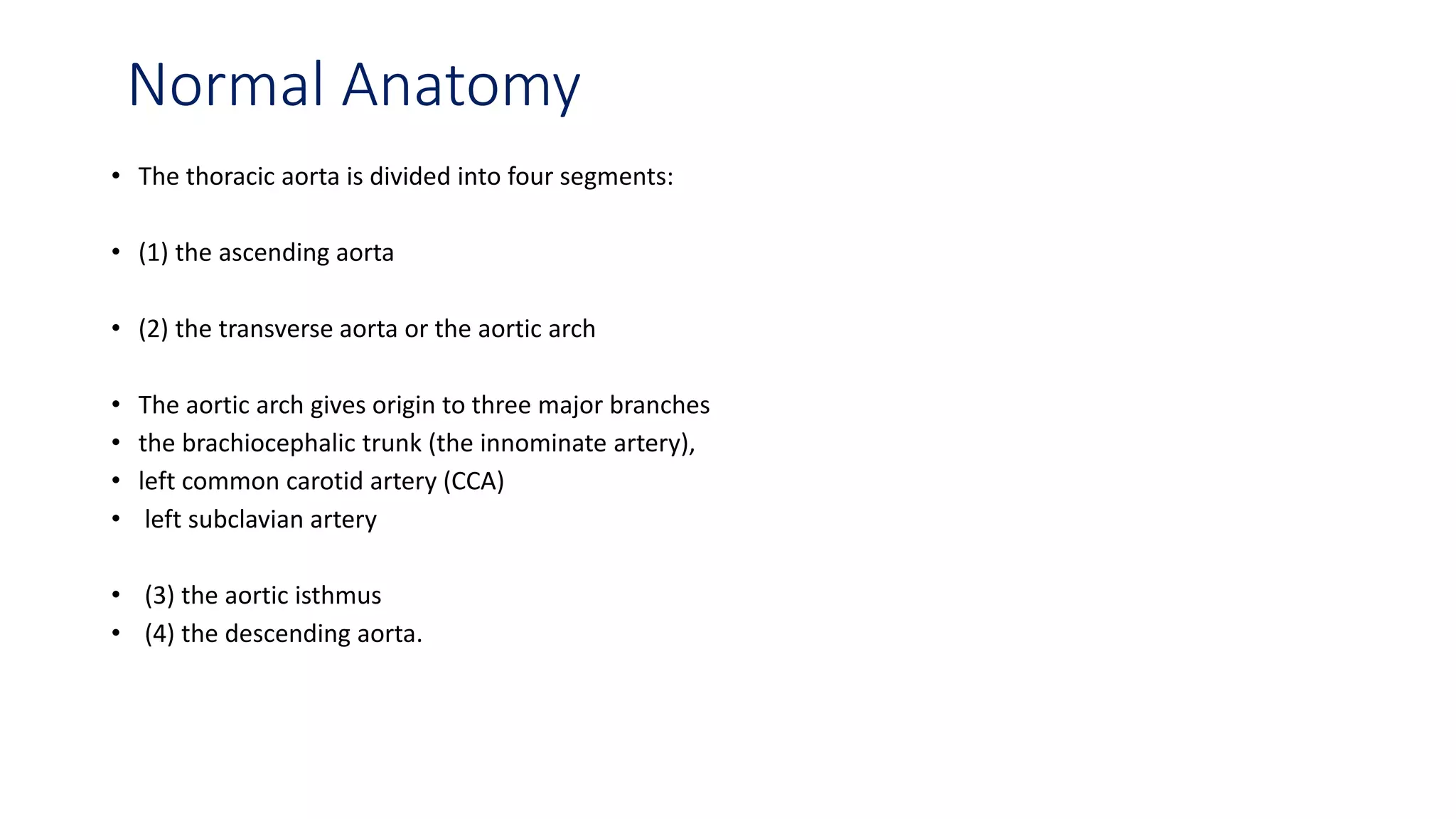 Normal Anatomy

• The thoracic aorta is divided into four segments:

• (1) the ascending aorta

• (2) the transverse aorta or the aortic arch

• The aortic arch gives origin to three major branches
• the brachiocephalic trunk (the innominate artery),
• left common carotid artery (CCA)
• left subclavian artery

• (3) the aortic isthmus
• (4) the descending aorta.